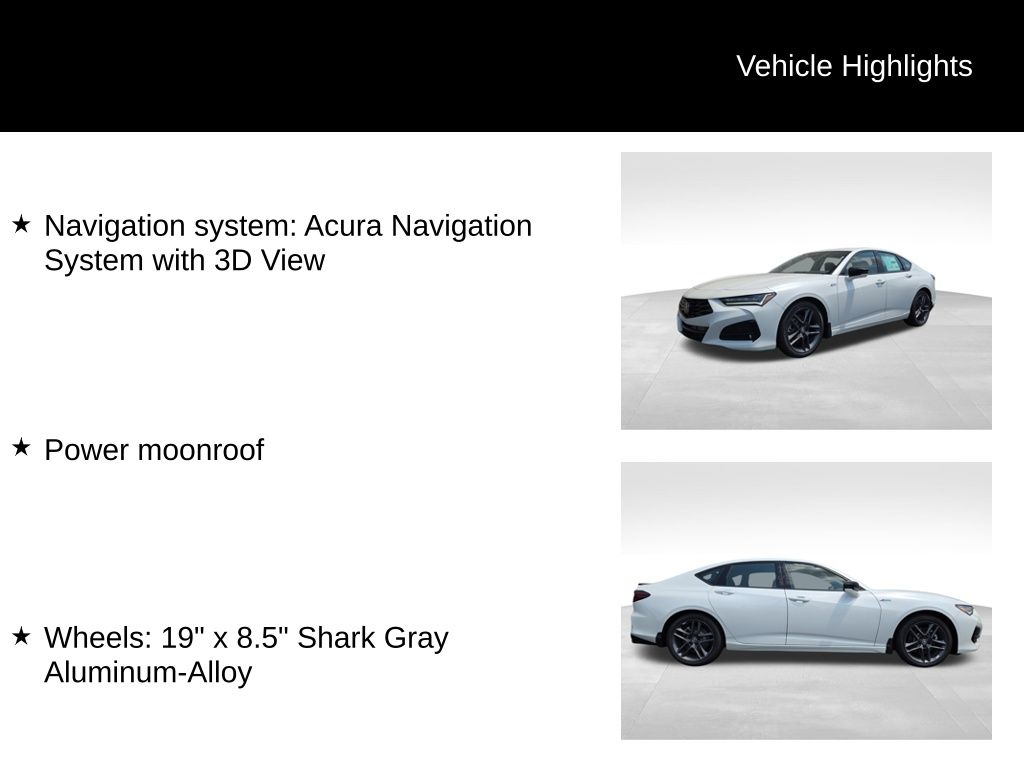 Vehicle Highlights

★ Navigation system: Acura Navigation System with 3D View

★ Power moonroof

★ Wheels: 19" x 8.5" Shark Gray Aluminum-Alloy